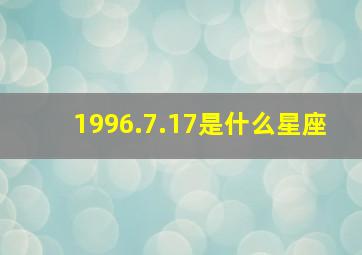 1996.7.17是什么星座